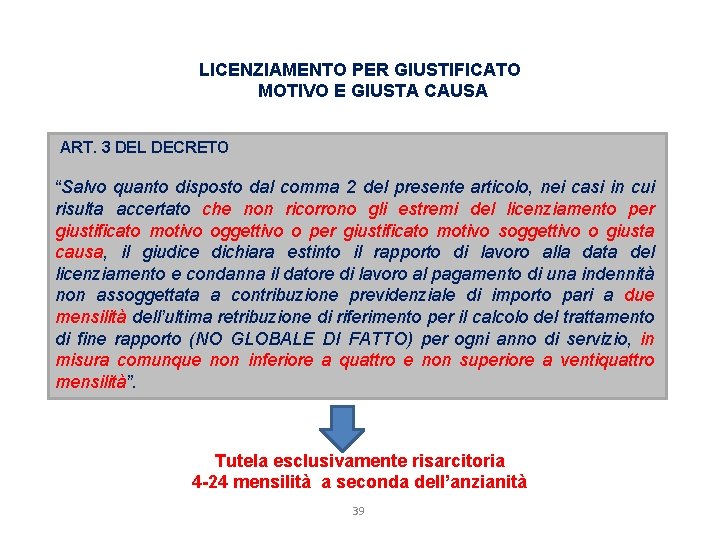 LICENZIAMENTO PER GIUSTIFICATO
MOTIVO E GIUSTA CAUSA

ART. 3 DEL DECRETO

"Salvo quanto disposto dal comma 2 del presente articolo, nei casi in cui risulta accertato che non ricorrono gli estremi del licenziamento per giustificato motivo oggettivo o per giustificato motivo soggettivo o giusta causa, il giudice dichiara estinto il rapporto di lavoro alla data del licenziamento e condanna il datore di lavoro al pagamento di una indennità non assoggettata a contribuzione previdenziale di importo pari a due mensilità dell'ultima retribuzione di riferimento per il calcolo del trattamento di fine rapporto (NO GLOBALE DI FATTO) per ogni anno di servizio, in misura comunque non inferiore a quattro e non superiore a ventiquattro mensilità".

Tutela esclusivamente risarcitoria
4-24 mensilità a seconda dell'anzianità

39